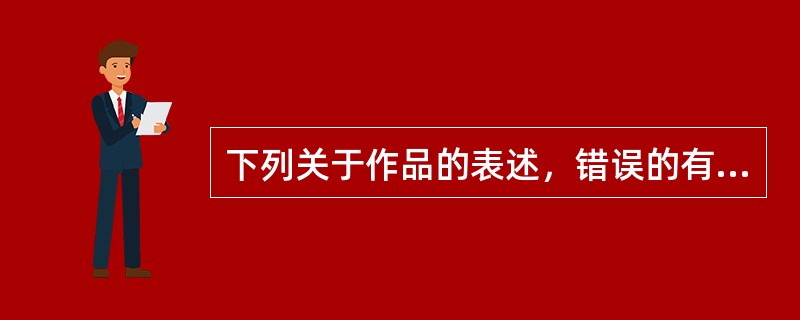 下列关于作品的表述，错误的有...